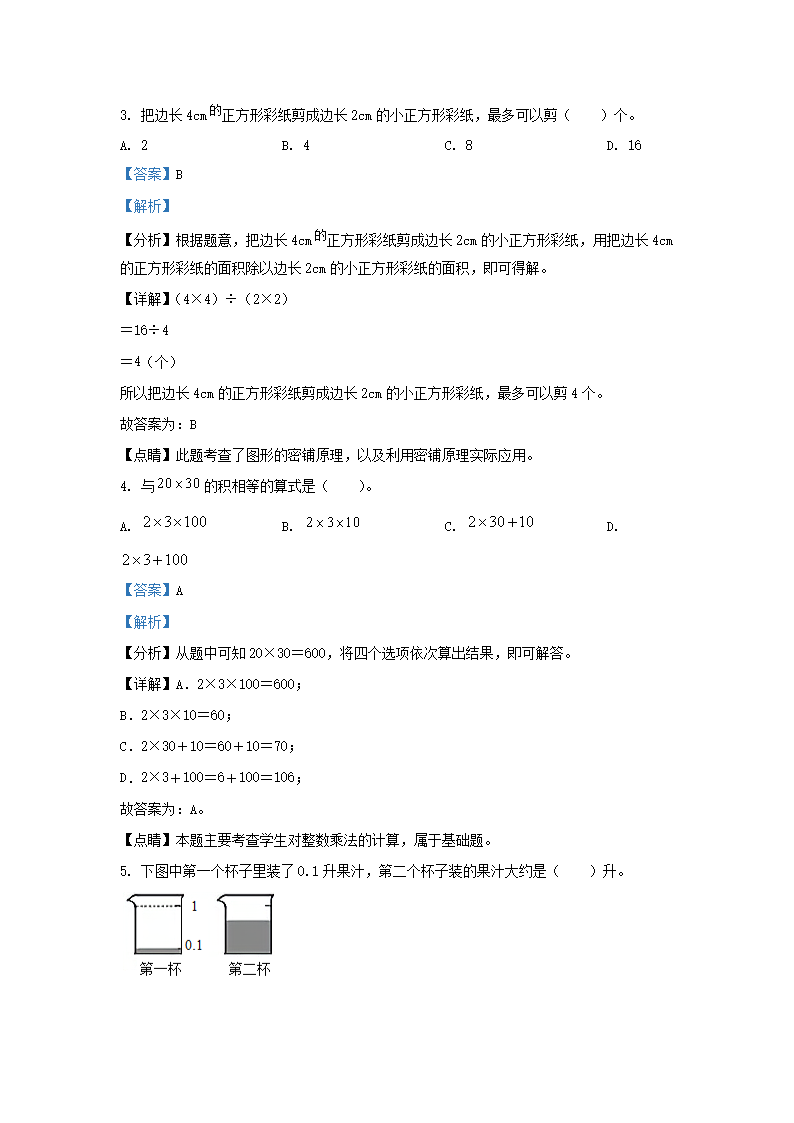 3. 把边长 4cm 的正方形彩纸剪成边长 2cm 的小正方形彩纸，最多可以剪（　　）个。

A. 2　　B. 4　　C. 8　　D. 16

【答案】B

【解析】

【分析】根据题意，把边长 4cm 的正方形彩纸剪成边长 2cm 的小正方形彩纸，用把边长 4cm 的正方形彩纸的面积除以边长 2cm 的小正方形彩纸的面积，即可得解。

【详解】（4×4）÷（2×2）

＝16÷4

＝4（个）

所以把边长 4cm 的正方形彩纸剪成边长 2cm 的小正方形彩纸，最多可以剪 4 个。

故答案为：B

【点睛】此题考查了图形的密铺原理，以及利用密铺原理实际应用。

4. 与 $20\times30$ 的积相等的算式是（　　）。

A. $2\times3\times100$　　B. $2\times3\times10$　　C. $2\times30+10$　　D. $2\times3+100$

【答案】A

【解析】

【分析】从题中可知 20×30＝600，将四个选项依次算出结果，即可解答。

【详解】A．2×3×100＝600；

B．2×3×10＝60；

C．2×30＋10＝60＋10＝70；

D．2×3＋100＝6＋100＝106；

故答案为：A。

【点睛】本题主要考查学生对整数乘法的计算，属于基础题。

5. 下图中第一个杯子里装了 0.1 升果汁，第二个杯子装的果汁大约是（　　）升。

1
0.1
第一杯　　第二杯